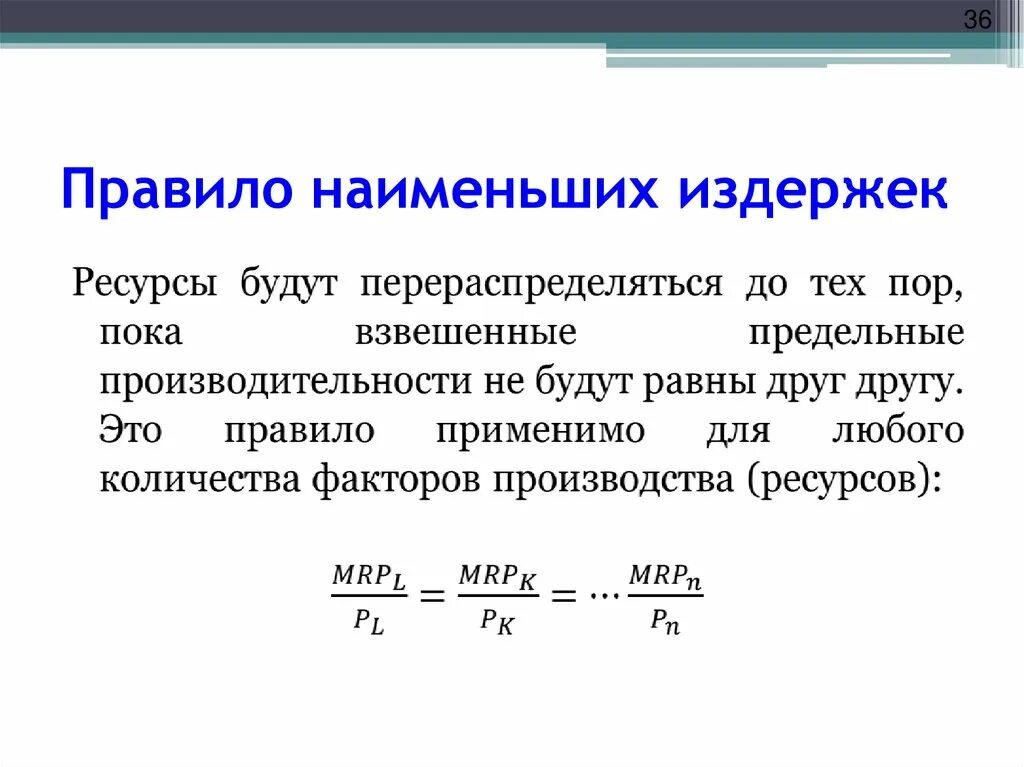 36

Правило наименьших издержек

Ресурсы будут перераспределяться до тех пор, пока взвешенные предельные производительности не будут равны друг другу. Это правило применимо для любого количества факторов производства (ресурсов):

$\frac{MRP_L}{P_L} = \frac{MRP_K}{P_K} = \cdots \frac{MRP_n}{P_n}$